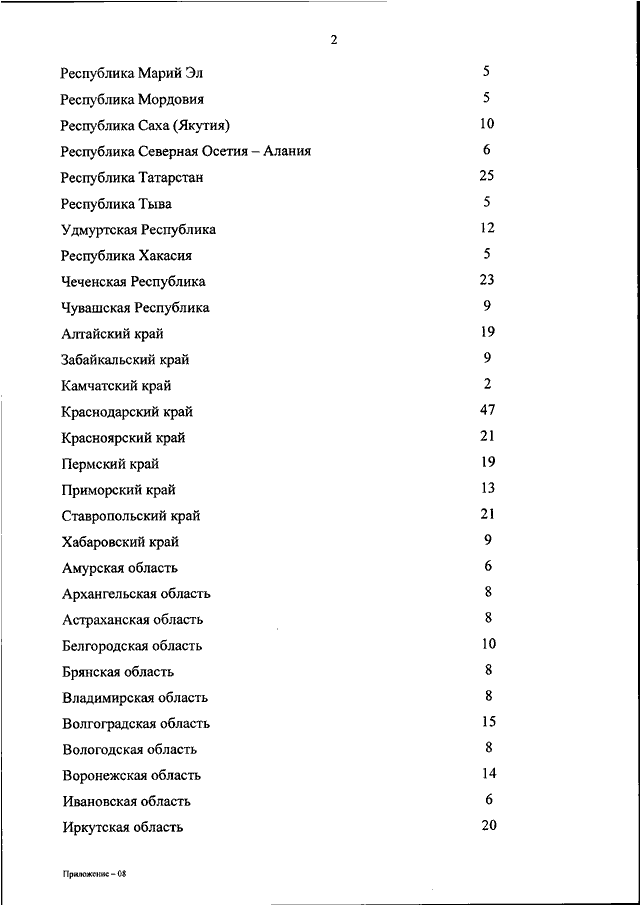 2

| | |
|---|---|
| Республика Марий Эл | 5 |
| Республика Мордовия | 5 |
| Республика Саха (Якутия) | 10 |
| Республика Северная Осетия – Алания | 6 |
| Республика Татарстан | 25 |
| Республика Тыва | 5 |
| Удмуртская Республика | 12 |
| Республика Хакасия | 5 |
| Чеченская Республика | 23 |
| Чувашская Республика | 9 |
| Алтайский край | 19 |
| Забайкальский край | 9 |
| Камчатский край | 2 |
| Краснодарский край | 47 |
| Красноярский край | 21 |
| Пермский край | 19 |
| Приморский край | 13 |
| Ставропольский край | 21 |
| Хабаровский край | 9 |
| Амурская область | 6 |
| Архангельская область | 8 |
| Астраханская область | 8 |
| Белгородская область | 10 |
| Брянская область | 8 |
| Владимирская область | 8 |
| Волгоградская область | 15 |
| Вологодская область | 8 |
| Воронежская область | 14 |
| Ивановская область | 6 |
| Иркутская область | 20 |

Приложение – 08